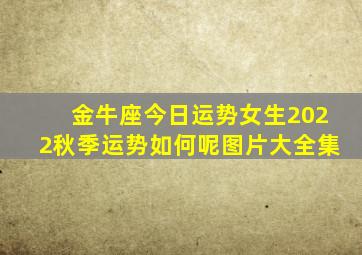 金牛座今日运势女生2022秋季运势如何呢图片大全集